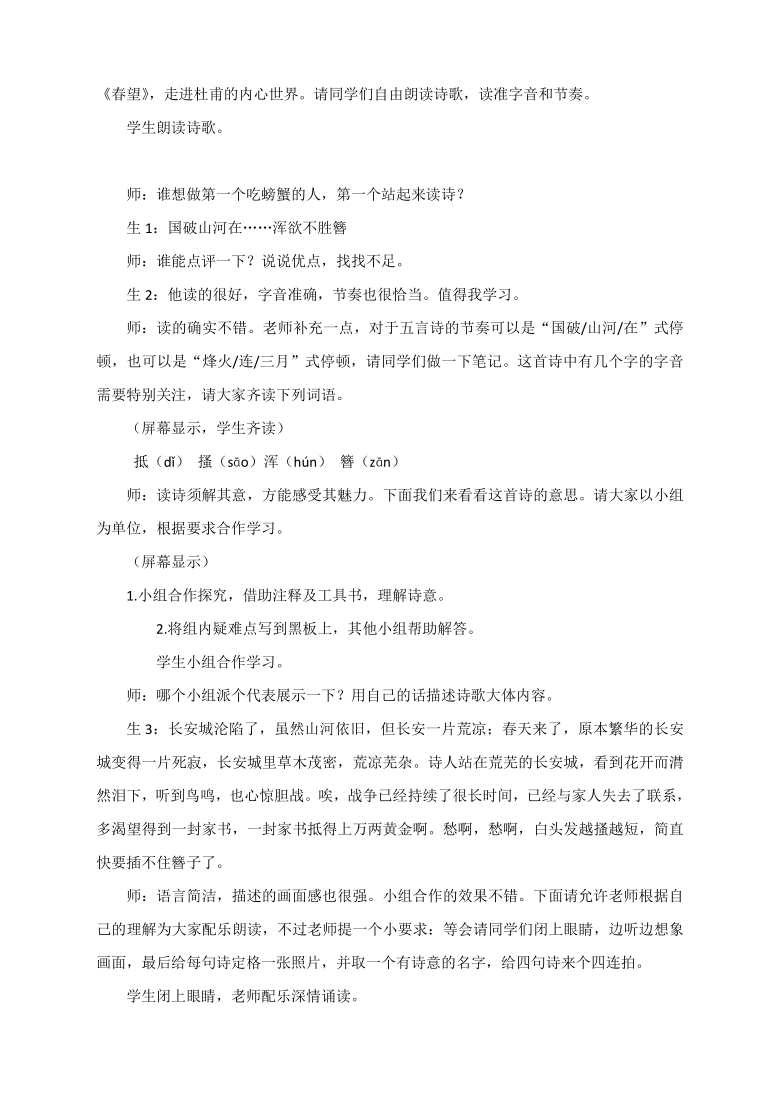 《春望》，走进杜甫的内心世界。请同学们自由朗读诗歌，读准字音和节奏。

学生朗读诗歌。

师：谁想做第一个吃螃蟹的人，第一个站起来读诗？

生 1：国破山河在……浑欲不胜簪

师：谁能点评一下？说说优点，找找不足。

生 2：他读的很好，字音准确，节奏也很恰当。值得我学习。

师：读的确实不错。老师补充一点，对于五言诗的节奏可以是“国破/山河/在”式停顿，也可以是“烽火/连/三月”式停顿，请同学们做一下笔记。这首诗中有几个字的字音需要特别关注，请大家齐读下列词语。

（屏幕显示，学生齐读）

抵（dǐ） 搔（sāo）浑（hún） 簪（zān）

师：读诗须解其意，方能感受其魅力。下面我们来看看这首诗的意思。请大家以小组为单位，根据要求合作学习。

（屏幕显示）

1.小组合作探究，借助注释及工具书，理解诗意。

2.将组内疑难点写到黑板上，其他小组帮助解答。

学生小组合作学习。

师：哪个小组派个代表展示一下？用自己的话描述诗歌大体内容。

生 3：长安城沦陷了，虽然山河依旧，但长安一片荒凉；春天来了，原本繁华的长安城变得一片死寂，长安城里草木茂密，荒凉芜杂。诗人站在荒芜的长安城，看到花开而潸然泪下，听到鸟鸣，也心惊胆战。唉，战争已经持续了很长时间，已经与家人失去了联系，多渴望得到一封家书，一封家书抵得上万两黄金啊。愁啊，愁啊，白头发越搔越短，简直快要插不住簪子了。

师：语言简洁，描述的画面感也很强。小组合作的效果不错。下面请允许老师根据自己的理解为大家配乐朗读，不过老师提一个小要求：等会请同学们闭上眼睛，边听边想象画面，最后给每句诗定格一张照片，并取一个有诗意的名字，给四句诗来个四连拍。

学生闭上眼睛，老师配乐深情诵读。